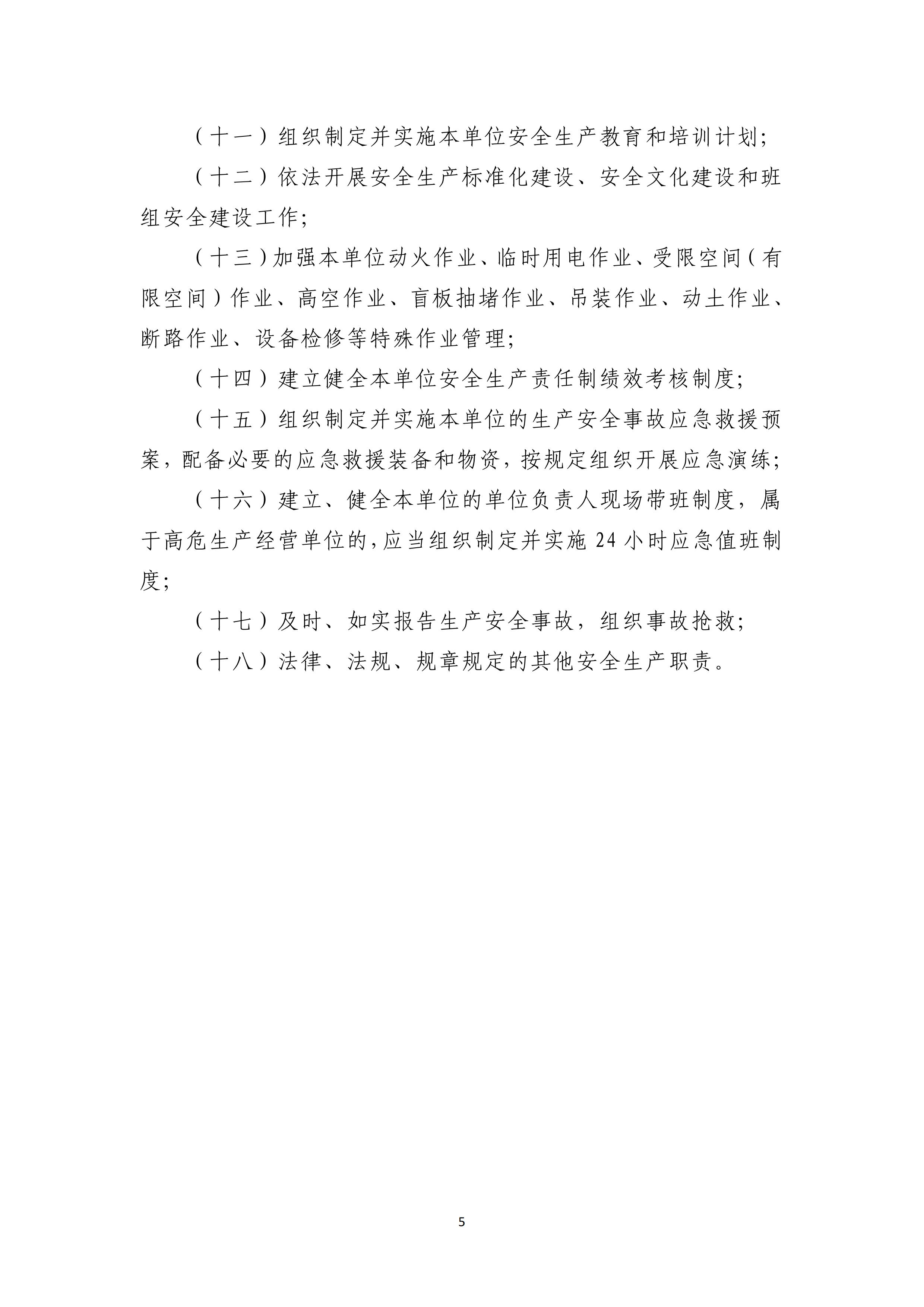 （十一）组织制定并实施本单位安全生产教育和培训计划;

（十二）依法开展安全生产标准化建设、安全文化建设和班组安全建设工作;

（十三）加强本单位动火作业、临时用电作业、受限空间（有限空间）作业、高空作业、盲板抽堵作业、吊装作业、动土作业、断路作业、设备检修等特殊作业管理;

（十四）建立健全本单位安全生产责任制绩效考核制度;

（十五）组织制定并实施本单位的生产安全事故应急救援预案，配备必要的应急救援装备和物资，按规定组织开展应急演练;

（十六）建立、健全本单位的单位负责人现场带班制度，属于高危生产经营单位的，应当组织制定并实施 24 小时应急值班制度;

（十七）及时、如实报告生产安全事故，组织事故抢救;

（十八）法律、法规、规章规定的其他安全生产职责。

5